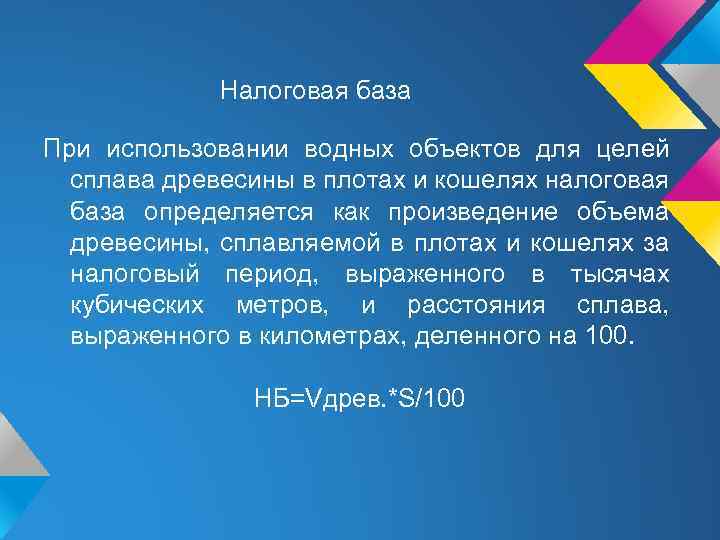 Налоговая база

При использовании водных объектов для целей сплава древесины в плотах и кошелях налоговая база определяется как произведение объема древесины, сплавляемой в плотах и кошелях за налоговый период, выраженного в тысячах кубических метров, и расстояния сплава, выраженного в километрах, деленного на 100.

НБ=Vдрев.*S/100